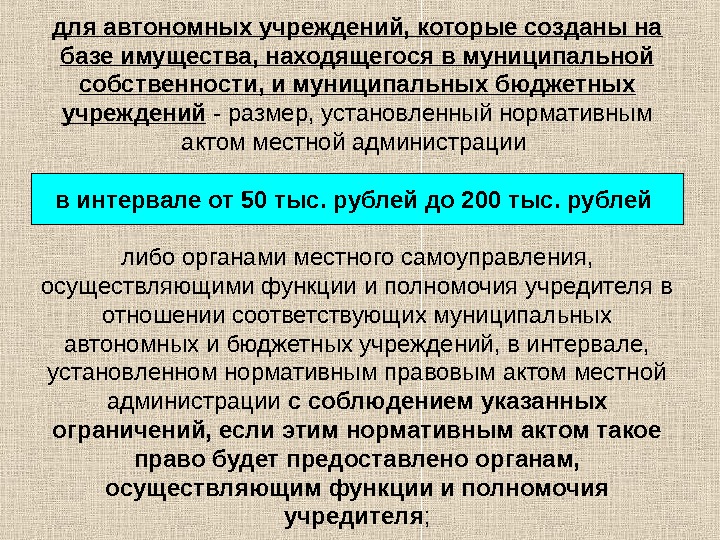 для автономных учреждений, которые созданы на базе имущества, находящегося в муниципальной собственности, и муниципальных бюджетных учреждений - размер, установленный нормативным актом местной администрации

в интервале от 50 тыс. рублей до 200 тыс. рублей

либо органами местного самоуправления, осуществляющими функции и полномочия учредителя в отношении соответствующих муниципальных автономных и бюджетных учреждений, в интервале, установленном нормативным правовым актом местной администрации с соблюдением указанных ограничений, если этим нормативным актом такое право будет предоставлено органам, осуществляющим функции и полномочия учредителя;